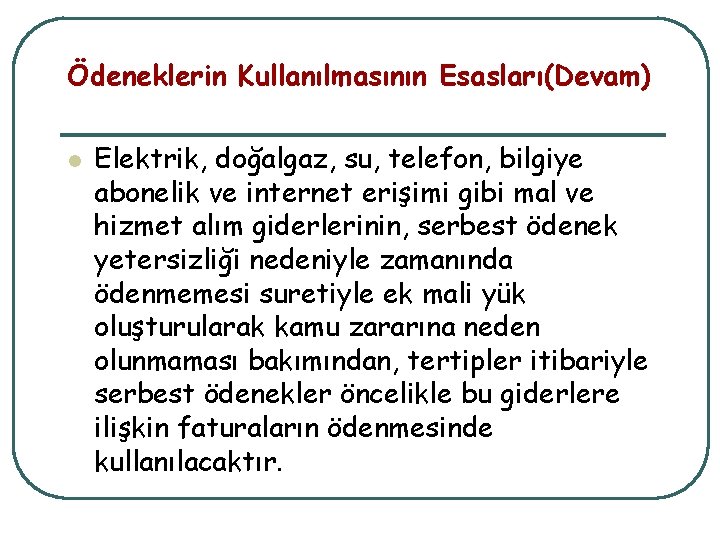 Ödeneklerin Kullanılmasının Esasları(Devam)

Elektrik, doğalgaz, su, telefon, bilgiye abonelik ve internet erişimi gibi mal ve hizmet alım giderlerinin, serbest ödenek yetersizliği nedeniyle zamanında ödenmemesi suretiyle ek mali yük oluşturularak kamu zararına neden olunmaması bakımından, tertipler itibariyle serbest ödenekler öncelikle bu giderlere ilişkin faturaların ödenmesinde kullanılacaktır.